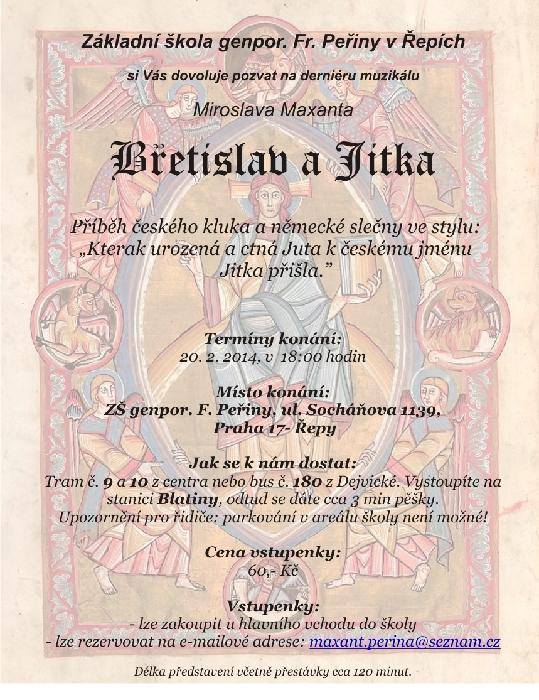 Základní škola genpor. Fr. Peřiny v Řepích

si Vás dovoluje pozvat na derniéru muzikálu

Miroslava Maxanta

Břetislav a Jitka

Příběh českého kluka a německé slečny ve stylu: „Kterak urozená a ctná Juta k českému jménu Jitka přišla."

Termíny konání:
20. 2. 2014, v 18:00 hodin

Místo konání:
ZŠ genpor. F. Peřiny, ul. Socháňova 1139,
Praha 17- Řepy

Jak se k nám dostat:
Tram č. 9 a 10 z centra nebo bus č. 180 z Dejvické. Vystoupíte na stanici Blatiny, odtud se dáte cca 3 min pěšky.
Upozornění pro řidiče: parkování v areálu školy není možné!

Cena vstupenky:
60,- Kč

Vstupenky:
- lze zakoupit u hlavního vchodu do školy
- lze rezervovat na e-mailové adrese: maxant.perina@seznam.cz

Délka představení včetně přestávky cca 120 minut.